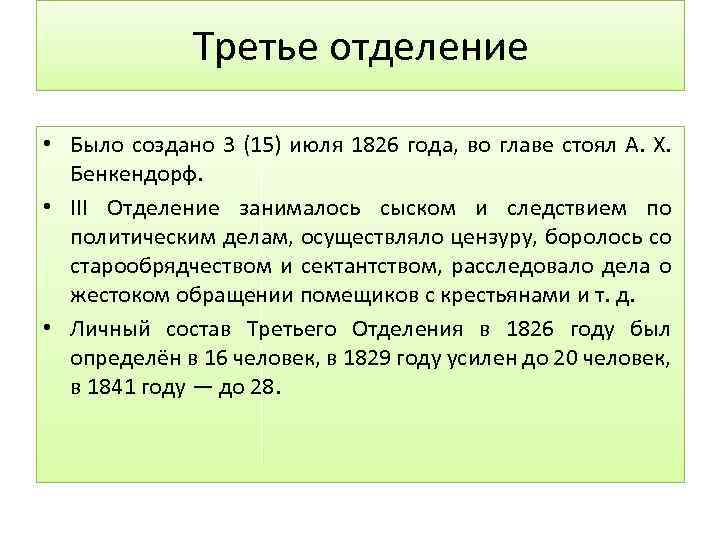 Третье отделение

• Было создано 3 (15) июля 1826 года, во главе стоял А. Х. Бенкендорф.
• III Отделение занималось сыском и следствием по политическим делам, осуществляло цензуру, боролось со старообрядчеством и сектантством, расследовало дела о жестоком обращении помещиков с крестьянами и т. д.
• Личный состав Третьего Отделения в 1826 году был определён в 16 человек, в 1829 году усилен до 20 человек, в 1841 году — до 28.